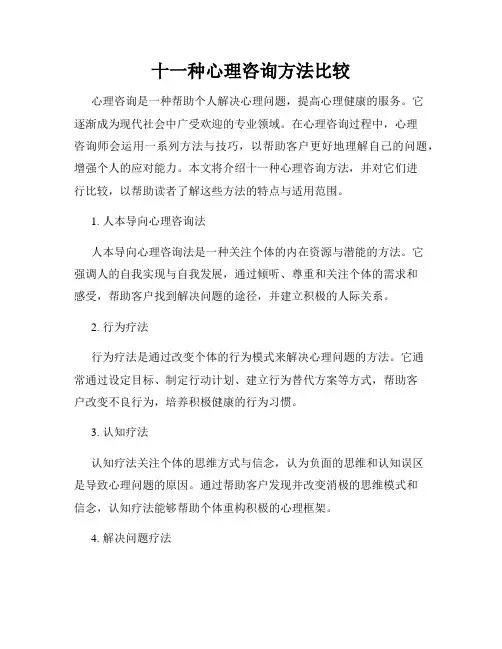 十一种心理咨询方法比较

心理咨询是一种帮助个人解决心理问题，提高心理健康的服务。它逐渐成为现代社会中广受欢迎的专业领域。在心理咨询过程中，心理咨询师会运用一系列方法与技巧，以帮助客户更好地理解自己的问题，增强个人的应对能力。本文将介绍十一种心理咨询方法，并对它们进行比较，以帮助读者了解这些方法的特点与适用范围。

1. 人本导向心理咨询法

人本导向心理咨询法是一种关注个体的内在资源与潜能的方法。它强调人的自我实现与自我发展，通过倾听、尊重和关注个体的需求和感受，帮助客户找到解决问题的途径，并建立积极的人际关系。

2. 行为疗法

行为疗法是通过改变个体的行为模式来解决心理问题的方法。它通常通过设定目标、制定行动计划、建立行为替代方案等方式，帮助客户改变不良行为，培养积极健康的行为习惯。

3. 认知疗法

认知疗法关注个体的思维方式与信念，认为负面的思维和认知误区是导致心理问题的原因。通过帮助客户发现并改变消极的思维模式和信念，认知疗法能够帮助个体重构积极的心理框架。

4. 解决问题疗法